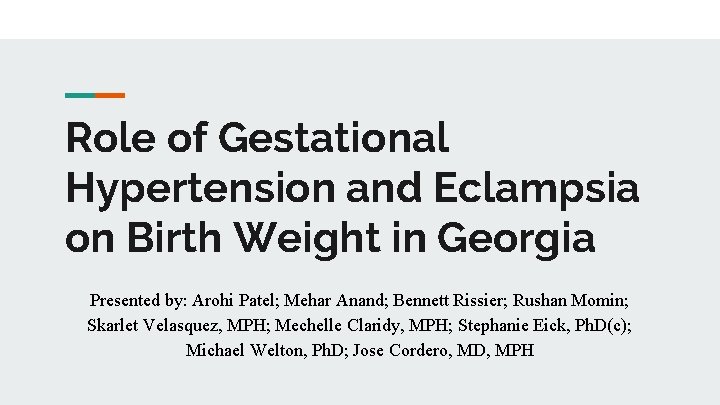 Role of Gestational Hypertension and Eclampsia on Birth Weight in Georgia

Presented by: Arohi Patel; Mehar Anand; Bennett Rissier; Rushan Momin; Skarlet Velasquez, MPH; Mechelle Claridy, MPH; Stephanie Eick, PhD(c); Michael Welton, PhD; Jose Cordero, MD, MPH